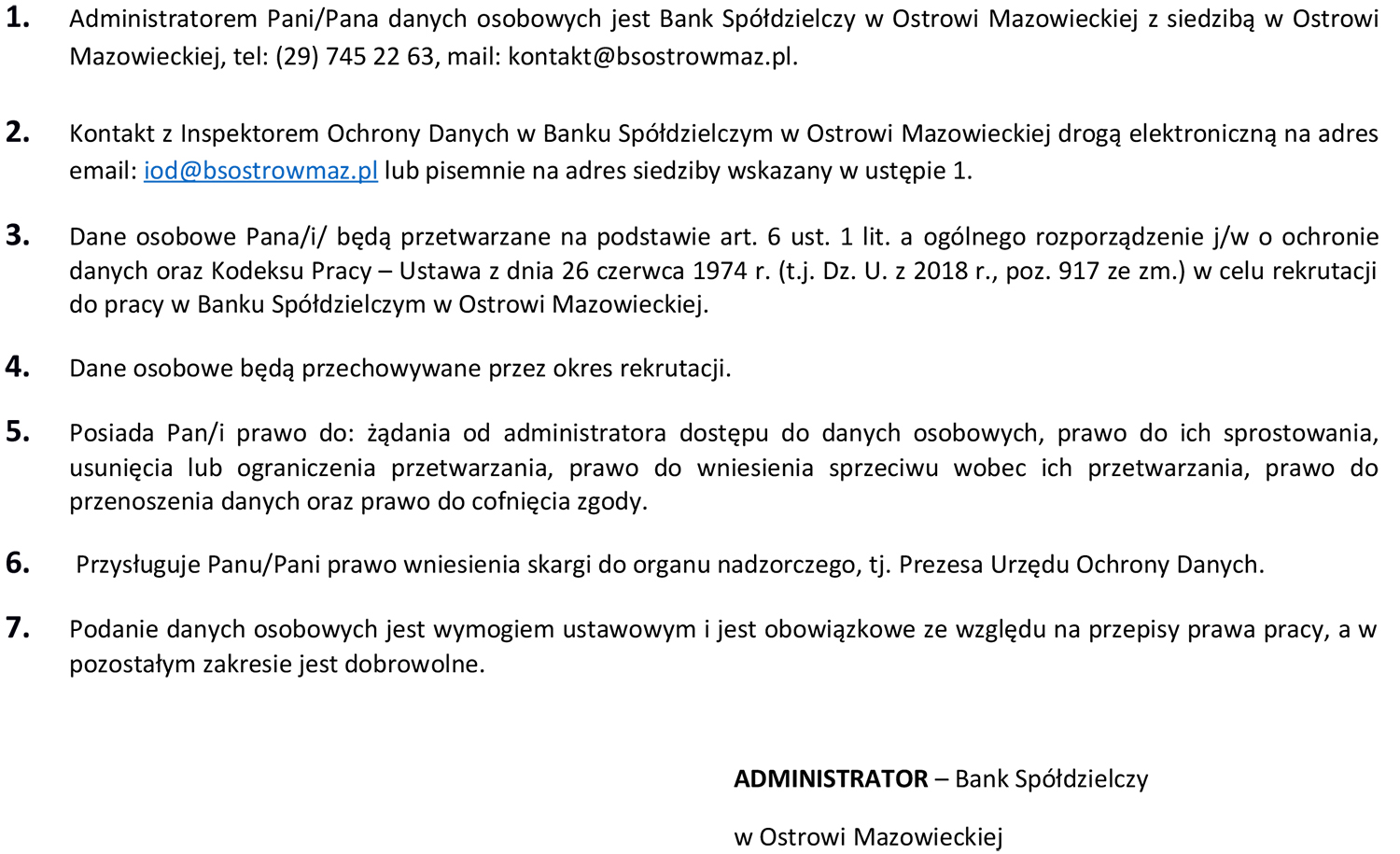 1. Administratorem Pani/Pana danych osobowych jest Bank Spółdzielczy w Ostrowi Mazowieckiej z siedzibą w Ostrowi Mazowieckiej, tel: (29) 745 22 63, mail: kontakt@bsostrowmaz.pl.

2. Kontakt z Inspektorem Ochrony Danych w Banku Spółdzielczym w Ostrowi Mazowieckiej drogą elektroniczną na adres email: iod@bsostrowmaz.pl lub pisemnie na adres siedziby wskazany w ustępie 1.

3. Dane osobowe Pana/i/ będą przetwarzane na podstawie art. 6 ust. 1 lit. a ogólnego rozporządzenie j/w o ochronie danych oraz Kodeksu Pracy – Ustawa z dnia 26 czerwca 1974 r. (t.j. Dz. U. z 2018 r., poz. 917 ze zm.) w celu rekrutacji do pracy w Banku Spółdzielczym w Ostrowi Mazowieckiej.

4. Dane osobowe będą przechowywane przez okres rekrutacji.

5. Posiada Pan/i prawo do: żądania od administratora dostępu do danych osobowych, prawo do ich sprostowania, usunięcia lub ograniczenia przetwarzania, prawo do wniesienia sprzeciwu wobec ich przetwarzania, prawo do przenoszenia danych oraz prawo do cofnięcia zgody.

6. Przysługuje Panu/Pani prawo wniesienia skargi do organu nadzorczego, tj. Prezesa Urzędu Ochrony Danych.

7. Podanie danych osobowych jest wymogiem ustawowym i jest obowiązkowe ze względu na przepisy prawa pracy, a w pozostałym zakresie jest dobrowolne.

ADMINISTRATOR – Bank Spółdzielczy

w Ostrowi Mazowieckiej